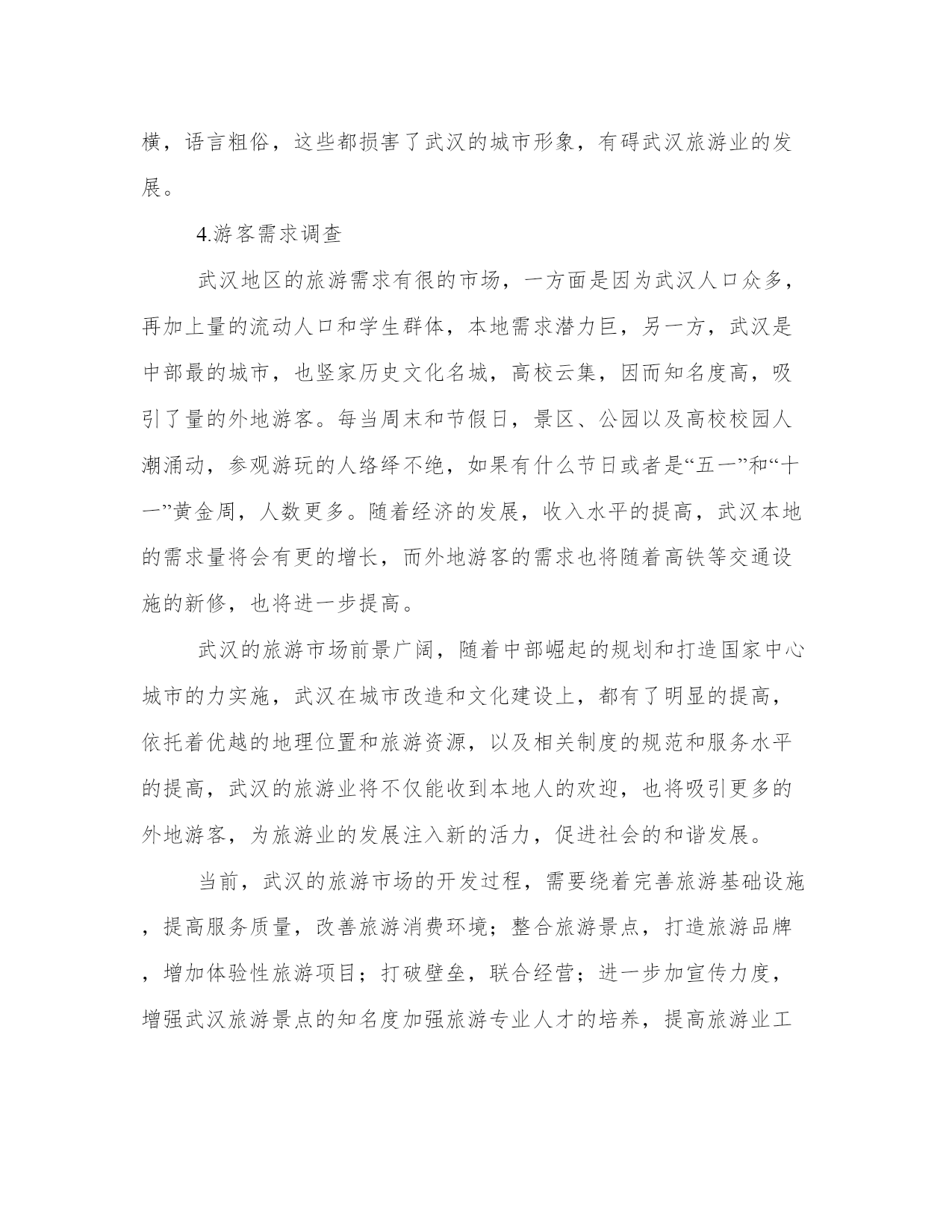 横，语言粗俗，这些都损害了武汉的城市形象，有碍武汉旅游业的发展。

4.游客需求调查

武汉地区的旅游需求有很的市场，一方面是因为武汉人口众多，再加上量的流动人口和学生群体，本地需求潜力巨，另一方，武汉是中部最的城市，也竖家历史文化名城，高校云集，因而知名度高，吸引了量的外地游客。每当周末和节假日，景区、公园以及高校校园人潮涌动，参观游玩的人络绎不绝，如果有什么节日或者是“五一”和“十一”黄金周，人数更多。随着经济的发展，收入水平的提高，武汉本地的需求量将会有更的增长，而外地游客的需求也将随着高铁等交通设施的新修，也将进一步提高。

武汉的旅游市场前景广阔，随着中部崛起的规划和打造国家中心城市的力实施，武汉在城市改造和文化建设上，都有了明显的提高，依托着优越的地理位置和旅游资源，以及相关制度的规范和服务水平的提高，武汉的旅游业将不仅能收到本地人的欢迎，也将吸引更多的外地游客，为旅游业的发展注入新的活力，促进社会的和谐发展。

当前，武汉的旅游市场的开发过程，需要绕着完善旅游基础设施，提高服务质量，改善旅游消费环境；整合旅游景点，打造旅游品牌，增加体验性旅游项目；打破壁垒，联合经营；进一步加宣传力度，增强武汉旅游景点的知名度加强旅游专业人才的培养，提高旅游业工